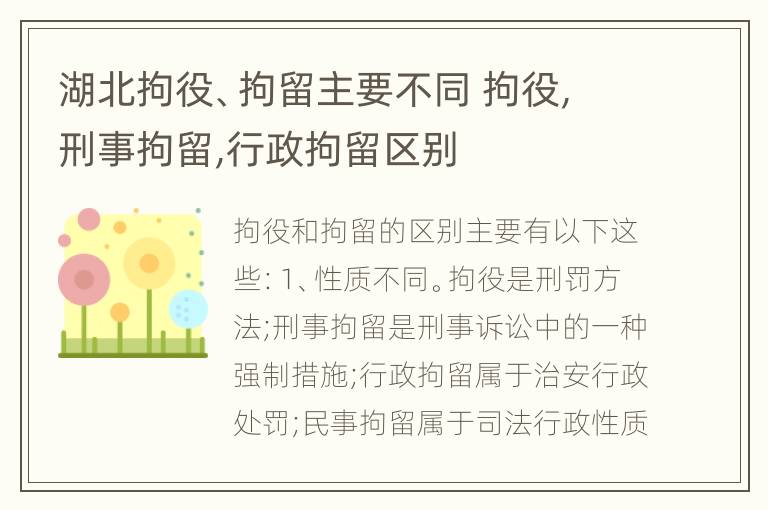 湖北拘役、拘留主要不同 拘役,刑事拘留,行政拘留区别

拘役和拘留的区别主要有以下这些: 1、性质不同。拘役是刑罚方法;刑事拘留是刑事诉讼中的一种强制措施;行政拘留属于治安行政处罚;民事拘留属于司法行政性质